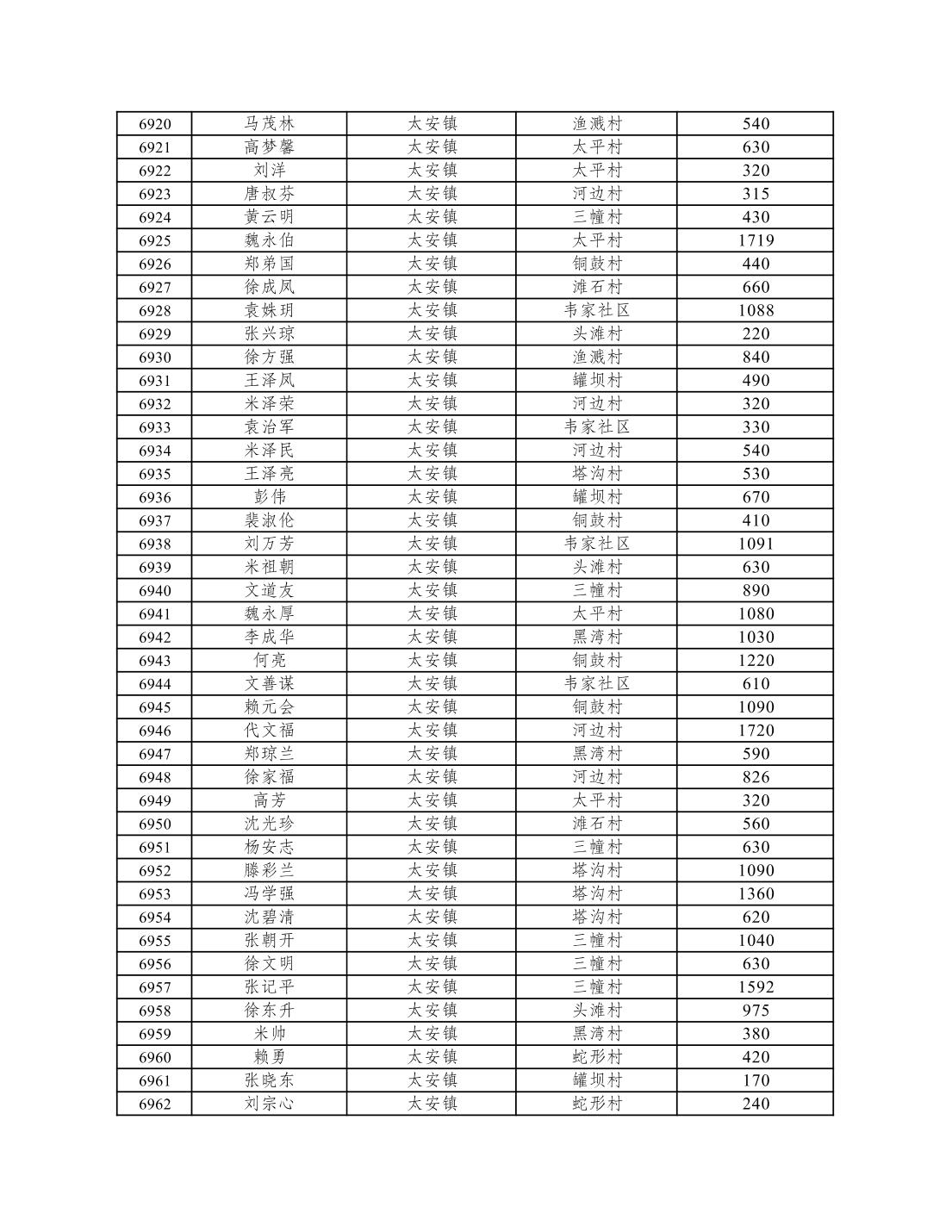 | 6920 | 马茂林 | 太安镇 | 渔溅村 | 540 |
|---|---|---|---|---|
| 6921 | 高梦馨 | 太安镇 | 太平村 | 630 |
| 6922 | 刘洋 | 太安镇 | 太平村 | 320 |
| 6923 | 唐叔芬 | 太安镇 | 河边村 | 315 |
| 6924 | 黄云明 | 太安镇 | 三幢村 | 430 |
| 6925 | 魏永伯 | 太安镇 | 太平村 | 1719 |
| 6926 | 郑弟国 | 太安镇 | 铜鼓村 | 440 |
| 6927 | 徐成凤 | 太安镇 | 滩石村 | 660 |
| 6928 | 袁姝玥 | 太安镇 | 韦家社区 | 1088 |
| 6929 | 张兴琼 | 太安镇 | 头滩村 | 220 |
| 6930 | 徐方强 | 太安镇 | 渔溅村 | 840 |
| 6931 | 王泽凤 | 太安镇 | 罐坝村 | 490 |
| 6932 | 米泽荣 | 太安镇 | 河边村 | 320 |
| 6933 | 袁治军 | 太安镇 | 韦家社区 | 330 |
| 6934 | 米泽民 | 太安镇 | 河边村 | 540 |
| 6935 | 王泽亮 | 太安镇 | 塔沟村 | 530 |
| 6936 | 彭伟 | 太安镇 | 罐坝村 | 670 |
| 6937 | 裴淑伦 | 太安镇 | 铜鼓村 | 410 |
| 6938 | 刘万芳 | 太安镇 | 韦家社区 | 1091 |
| 6939 | 米祖朝 | 太安镇 | 头滩村 | 630 |
| 6940 | 文道友 | 太安镇 | 三幢村 | 890 |
| 6941 | 魏永厚 | 太安镇 | 太平村 | 1080 |
| 6942 | 李成华 | 太安镇 | 黑湾村 | 1030 |
| 6943 | 何亮 | 太安镇 | 铜鼓村 | 1220 |
| 6944 | 文善谋 | 太安镇 | 韦家社区 | 610 |
| 6945 | 赖元会 | 太安镇 | 铜鼓村 | 1090 |
| 6946 | 代文福 | 太安镇 | 河边村 | 1720 |
| 6947 | 郑琼兰 | 太安镇 | 黑湾村 | 590 |
| 6948 | 徐家福 | 太安镇 | 河边村 | 826 |
| 6949 | 高芳 | 太安镇 | 太平村 | 320 |
| 6950 | 沈光珍 | 太安镇 | 滩石村 | 560 |
| 6951 | 杨安志 | 太安镇 | 三幢村 | 630 |
| 6952 | 滕彩兰 | 太安镇 | 塔沟村 | 1090 |
| 6953 | 冯学强 | 太安镇 | 塔沟村 | 1360 |
| 6954 | 沈碧清 | 太安镇 | 塔沟村 | 620 |
| 6955 | 张朝开 | 太安镇 | 三幢村 | 1040 |
| 6956 | 徐文明 | 太安镇 | 三幢村 | 630 |
| 6957 | 张记平 | 太安镇 | 三幢村 | 1592 |
| 6958 | 徐东升 | 太安镇 | 头滩村 | 975 |
| 6959 | 米帅 | 太安镇 | 黑湾村 | 380 |
| 6960 | 赖勇 | 太安镇 | 蛇形村 | 420 |
| 6961 | 张晓东 | 太安镇 | 罐坝村 | 170 |
| 6962 | 刘宗心 | 太安镇 | 蛇形村 | 240 |